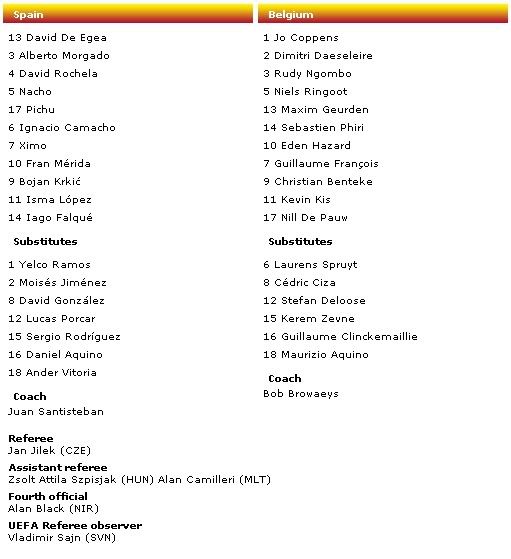 Spain

13 David De Egea
3 Alberto Morgado
4 David Rochela
5 Nacho
17 Pichu
6 Ignacio Camacho
7 Ximo
10 Fran Mérida
9 Bojan Krkić
11 Isma López
14 Iago Falqué

Substitutes

1 Yelco Ramos
2 Moisés Jiménez
8 David González
12 Lucas Porcar
15 Sergio Rodríguez
16 Daniel Aquino
18 Ander Vitoria

Coach
Juan Santisteban

Belgium

1 Jo Coppens
2 Dimitri Daeseleire
3 Rudy Ngombo
5 Niels Ringoot
13 Maxim Geurden
14 Sebastien Phiri
10 Eden Hazard
7 Guillaume François
9 Christian Benteke
11 Kevin Kis
17 Nill De Pauw

Substitutes

6 Laurens Spruyt
8 Cédric Ciza
12 Stefan Deloose
15 Kerem Zevne
16 Guillaume Clinckemaillie
18 Maurizio Aquino

Coach
Bob Browaeys

Referee
Jan Jilek (CZE)
Assistant referee
Zsolt Attila Szpisjak (HUN) Alan Camilleri (MLT)
Fourth official
Alan Black (NIR)
UEFA Referee observer
Vladimir Sajn (SVN)